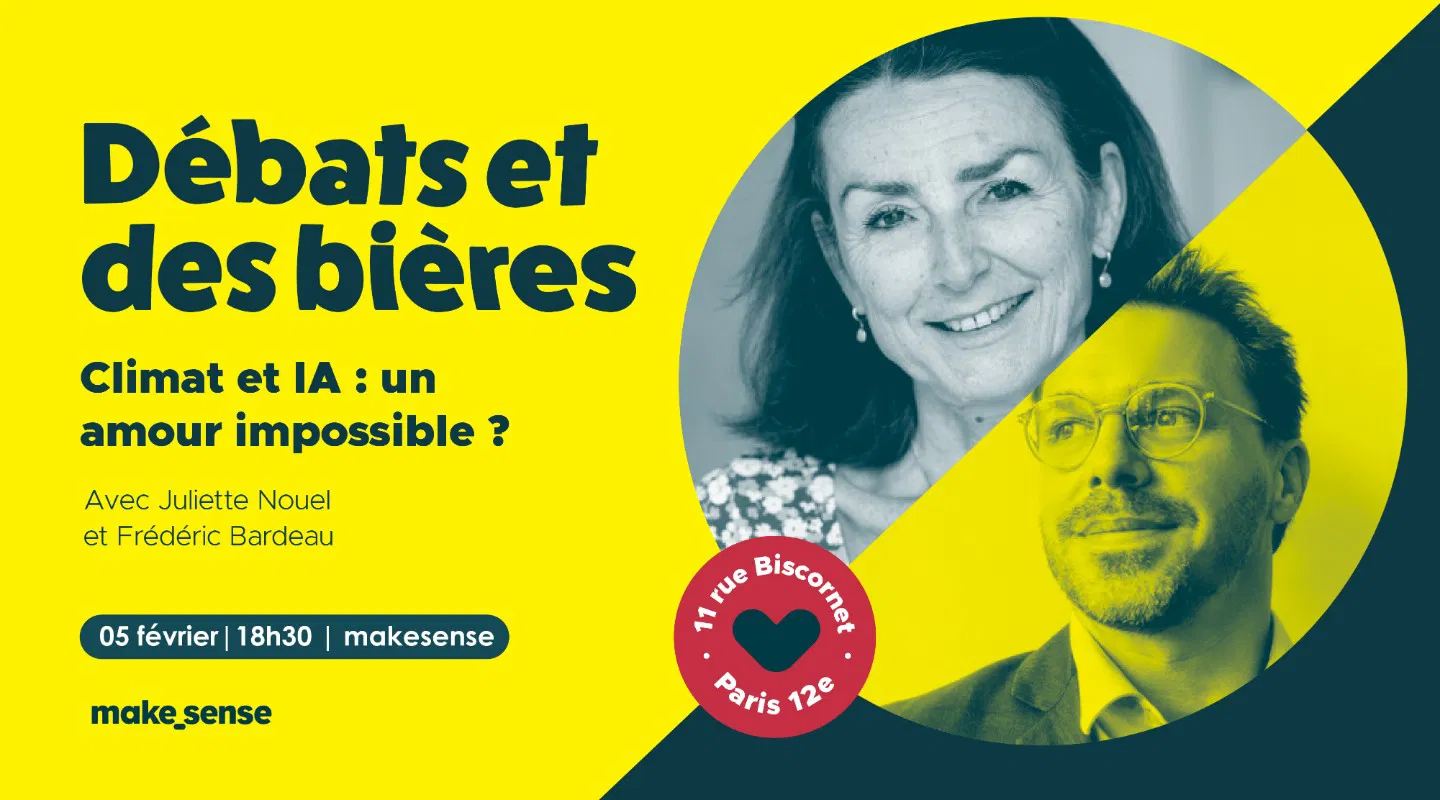 Débats et des bières

Climat et IA : un amour impossible ?

Avec Juliette Nouel et Frédéric Bardeau

05 février | 18h30 | makesense

make_sense

11 rue Biscornet · Paris 12e ·